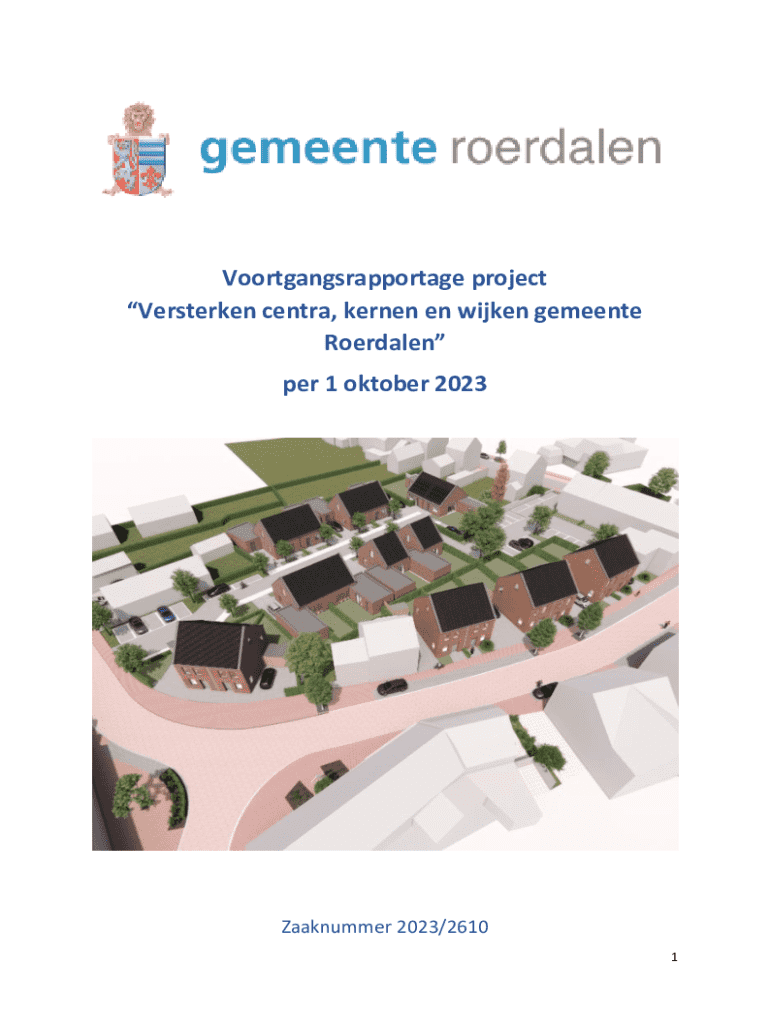 gemeente roerdalen

Voortgangsrapportage project "Versterken centra, kernen en wijken gemeente Roerdalen"

per 1 oktober 2023

Zaaknummer 2023/2610

1